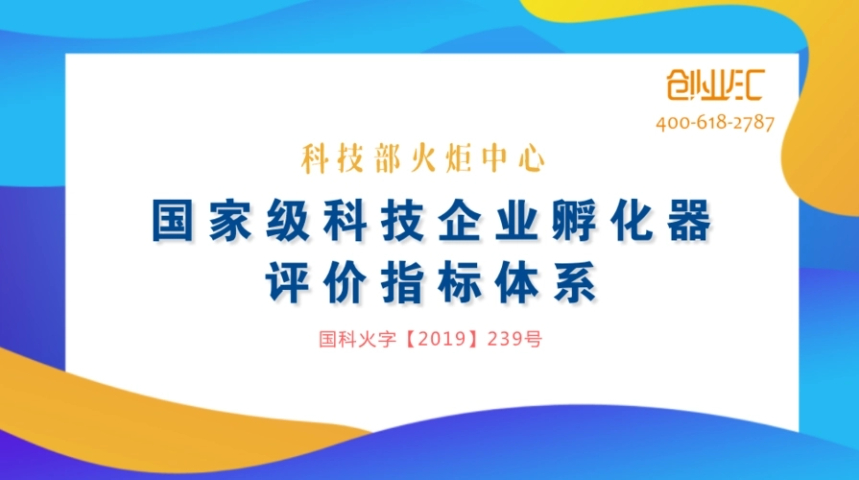 创业汇
400-618-2787

科技部火炬中心

国家级科技企业孵化器
评价指标体系

国科火字【2019】239号